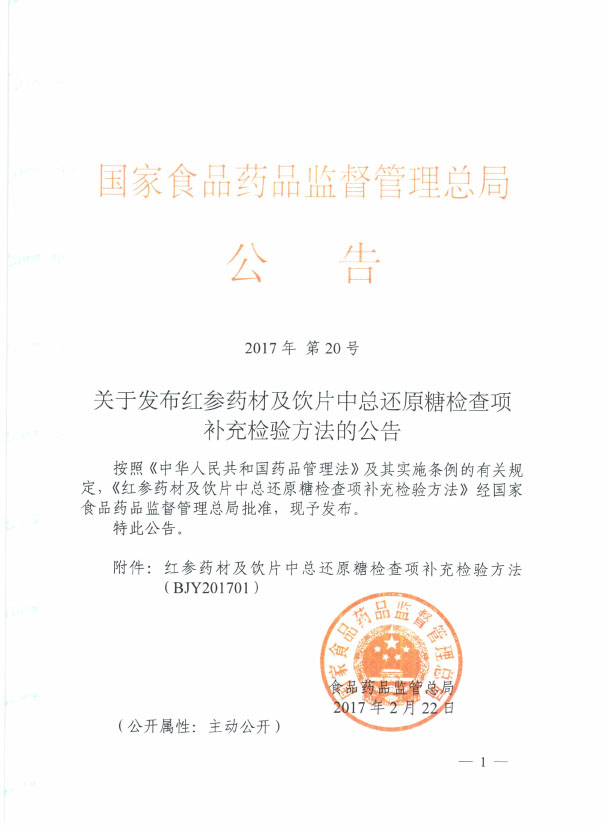 国家食品药品监督管理总局

公　告

2017年 第20号

关于发布红参药材及饮片中总还原糖检查项补充检验方法的公告

按照《中华人民共和国药品管理法》及其实施条例的有关规定，《红参药材及饮片中总还原糖检查项补充检验方法》经国家食品药品监督管理总局批准，现予发布。

特此公告。

附件：红参药材及饮片中总还原糖检查项补充检验方法（BJY201701）

国家食品药品监督管理总局

食品药品监管总局
2017年2月22日

（公开属性：主动公开）

— 1 —